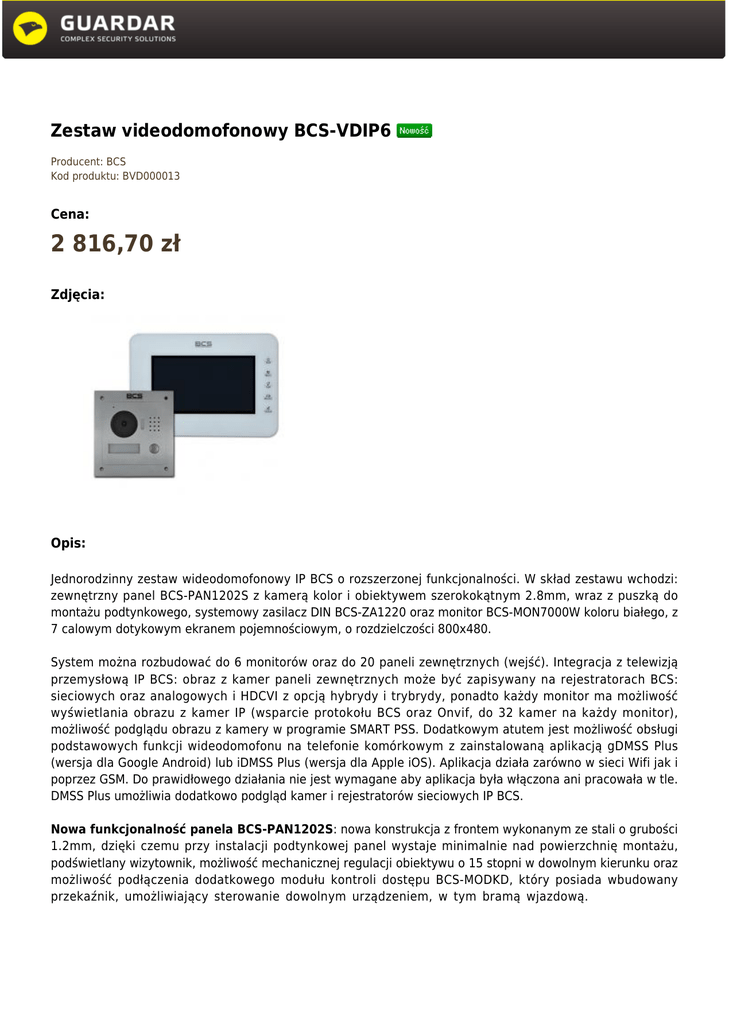 GUARDAR
COMPLEX SECURITY SOLUTIONS

Zestaw videodomofonowy BCS-VDIP6 Nowość

Producent: BCS
Kod produktu: BVD000013

Cena:

2 816,70 zł

Zdjęcia:

BCS

BCS

Opis:

Jednorodzinny zestaw wideodomofonowy IP BCS o rozszerzonej funkcjonalności. W skład zestawu wchodzi: zewnętrzny panel BCS-PAN1202S z kamerą kolor i obiektywem szerokokątnym 2.8mm, wraz z puszką do montażu podtynkowego, systemowy zasilacz DIN BCS-ZA1220 oraz monitor BCS-MON7000W koloru białego, z 7 calowym dotykowym ekranem pojemnościowym, o rozdzielczości 800x480.

System można rozbudować do 6 monitorów oraz do 20 paneli zewnętrznych (wejść). Integracja z telewizją przemysłową IP BCS: obraz z kamer paneli zewnętrznych może być zapisywany na rejestratorach BCS: sieciowych oraz analogowych i HDCVI z opcją hybrydy i trybrydy, ponadto każdy monitor ma możliwość wyświetlania obrazu z kamer IP (wsparcie protokołu BCS oraz Onvif, do 32 kamer na każdy monitor), możliwość podglądu obrazu z kamery w programie SMART PSS. Dodatkowym atutem jest możliwość obsługi podstawowych funkcji wideodomofonu na telefonie komórkowym z zainstalowaną aplikacją gDMSS Plus (wersja dla Google Android) lub iDMSS Plus (wersja dla Apple iOS). Aplikacja działa zarówno w sieci Wifi jak i poprzez GSM. Do prawidłowego działania nie jest wymagane aby aplikacja była włączona ani pracowała w tle. DMSS Plus umożliwia dodatkowo podgląd kamer i rejestratorów sieciowych IP BCS.

Nowa funkcjonalność panela BCS-PAN1202S: nowa konstrukcja z frontem wykonanym ze stali o grubości 1.2mm, dzięki czemu przy instalacji podtynkowej panel wystaje minimalnie nad powierzchnię montażu, podświetlany wizytownik, możliwość mechanicznej regulacji obiektywu o 15 stopni w dowolnym kierunku oraz możliwość podłączenia dodatkowego modułu kontroli dostępu BCS-MODKD, który posiada wbudowany przekaźnik, umożliwiający sterowanie dowolnym urządzeniem, w tym bramą wjazdową.